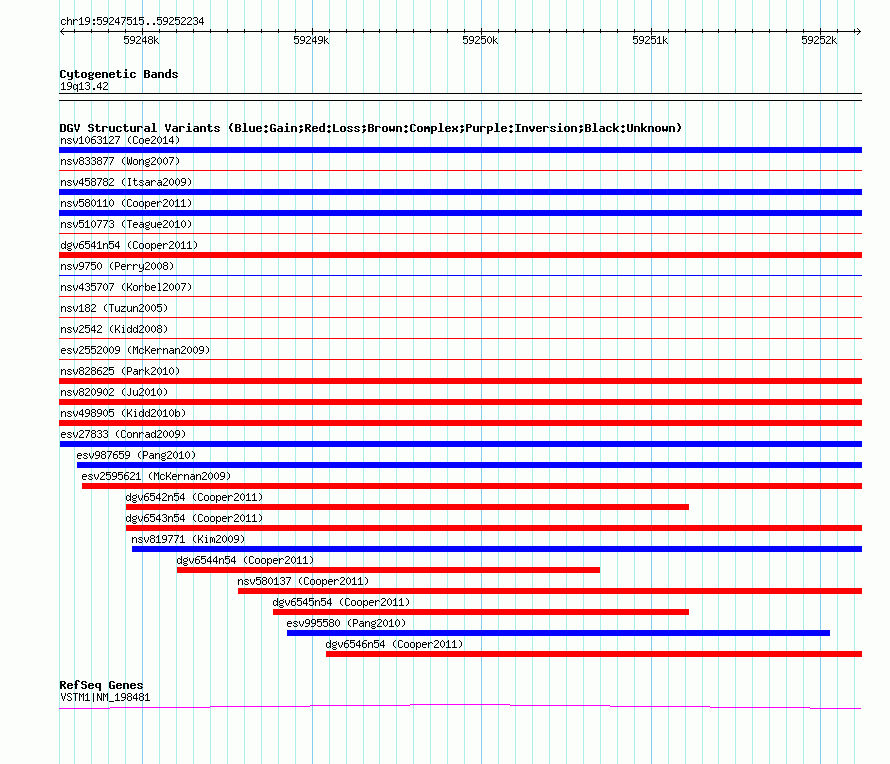 chr19:59247515..59252234

59248k
59249k
59250k
59251k
59252k

Cytogenetic Bands
19q13.42

DGV Structural Variants (Blue:Gain;Red:Loss;Brown:Complex;Purple:Inversion;Black:Unknown)
nsv1063127 (Coe2014)
nsv833877 (Wong2007)
nsv458782 (Itsara2009)
nsv580110 (Cooper2011)
nsv510773 (Teague2010)
dgv6541n54 (Cooper2011)
nsv9750 (Perry2008)
nsv435707 (Korbel2007)
nsv182 (Tuzun2005)
nsv2542 (Kidd2008)
esv2552009 (McKernan2009)
nsv828625 (Park2010)
nsv820902 (Ju2010)
nsv498905 (Kidd2010b)
esv27833 (Conrad2009)
esv987659 (Pang2010)
esv2595621 (McKernan2009)
dgv6542n54 (Cooper2011)
dgv6543n54 (Cooper2011)
nsv819771 (Kim2009)
dgv6544n54 (Cooper2011)
nsv580137 (Cooper2011)
dgv6545n54 (Cooper2011)
esv995580 (Pang2010)
dgv6546n54 (Cooper2011)

RefSeq Genes
VSTM1|NM_198481